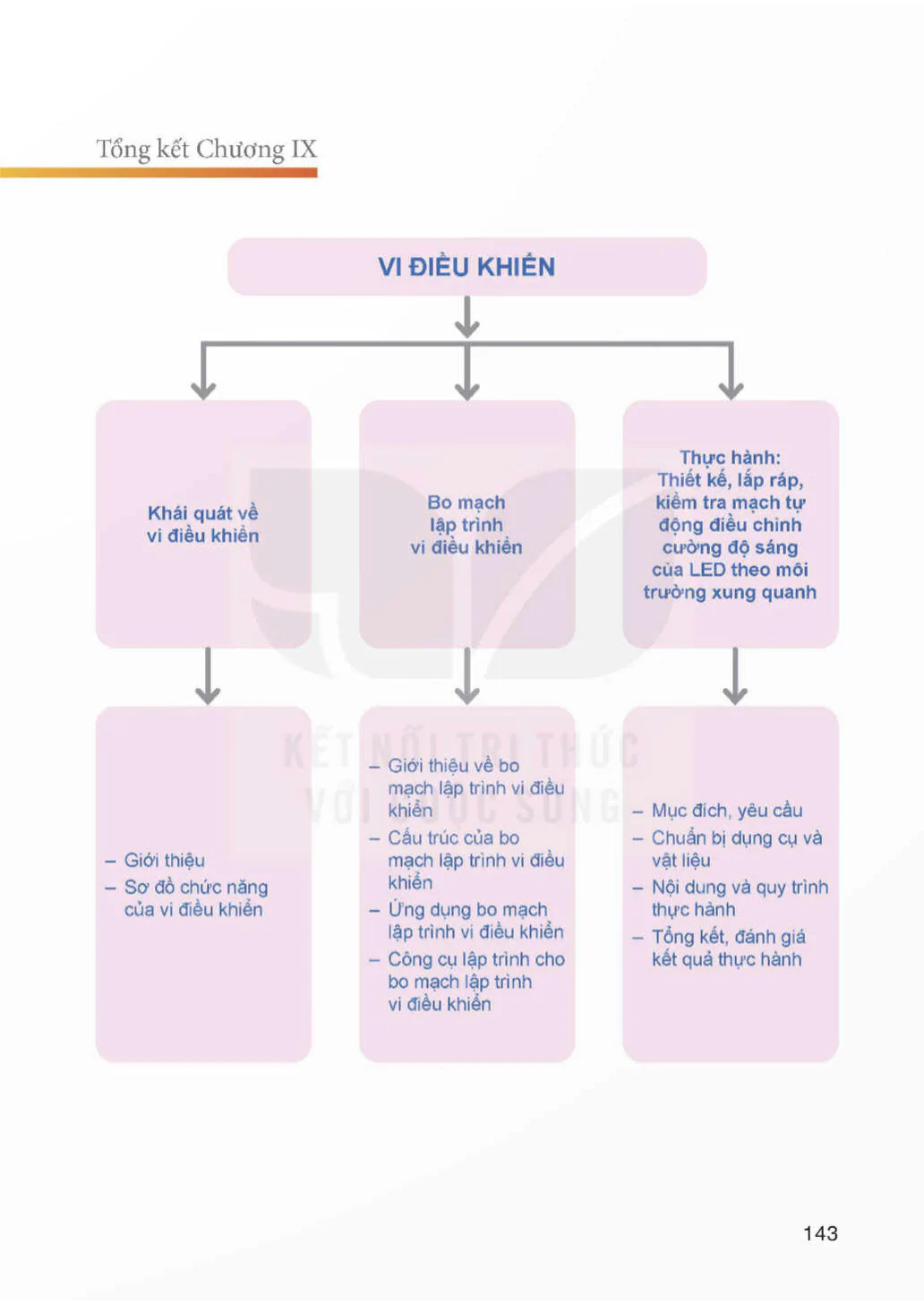 Tổng kết Chương IX

VI ĐIỀU KHIỂN

Khái quát về vi điều khiển

Bo mạch lập trình vi điều khiển

Thực hành: Thiết kế, lắp ráp, kiểm tra mạch tự động điều chỉnh cường độ sáng của LED theo môi trường xung quanh

– Giới thiệu
– Sơ đồ chức năng của vi điều khiển

– Giới thiệu về bo mạch lập trình vi điều khiển
– Cấu trúc của bo mạch lập trình vi điều khiển
– Ứng dụng bo mạch lập trình vi điều khiển
– Công cụ lập trình cho bo mạch lập trình vi điều khiển

– Mục đích, yêu cầu
– Chuẩn bị dụng cụ và vật liệu
– Nội dung và quy trình thực hành
– Tổng kết, đánh giá kết quả thực hành

KẾT NỐI TRI THỨC VỚI CUỘC SỐNG

143